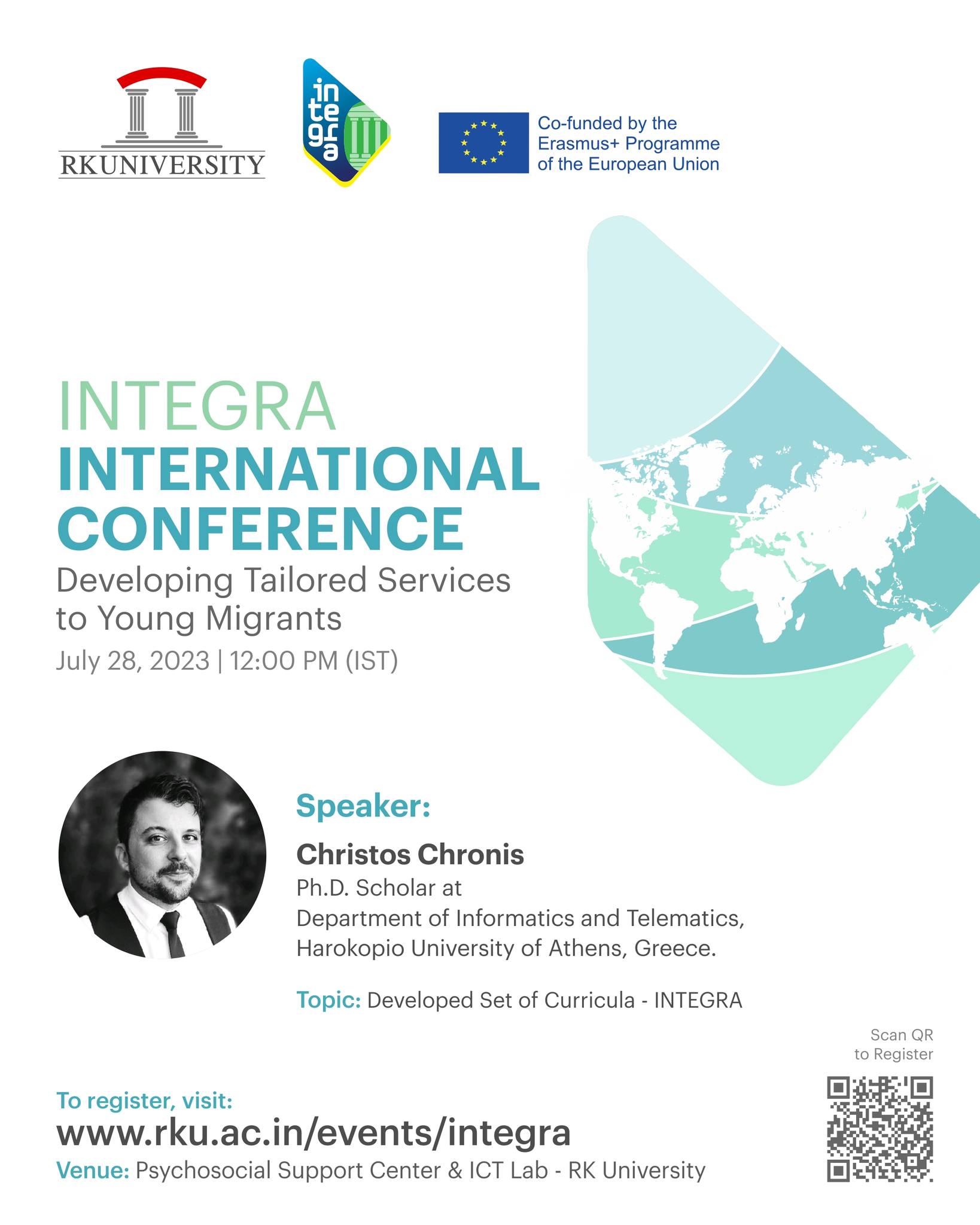 RKUNIVERSITY

integra

Co-funded by the Erasmus+ Programme of the European Union

INTEGRA
INTERNATIONAL CONFERENCE
Developing Tailored Services to Young Migrants
July 28, 2023 | 12:00 PM (IST)

Speaker:
Christos Chronis
Ph.D. Scholar at
Department of Informatics and Telematics, Harokopio University of Athens, Greece.

Topic: Developed Set of Curricula - INTEGRA

Scan QR to Register

To register, visit:
www.rku.ac.in/events/integra
Venue: Psychosocial Support Center & ICT Lab - RK University